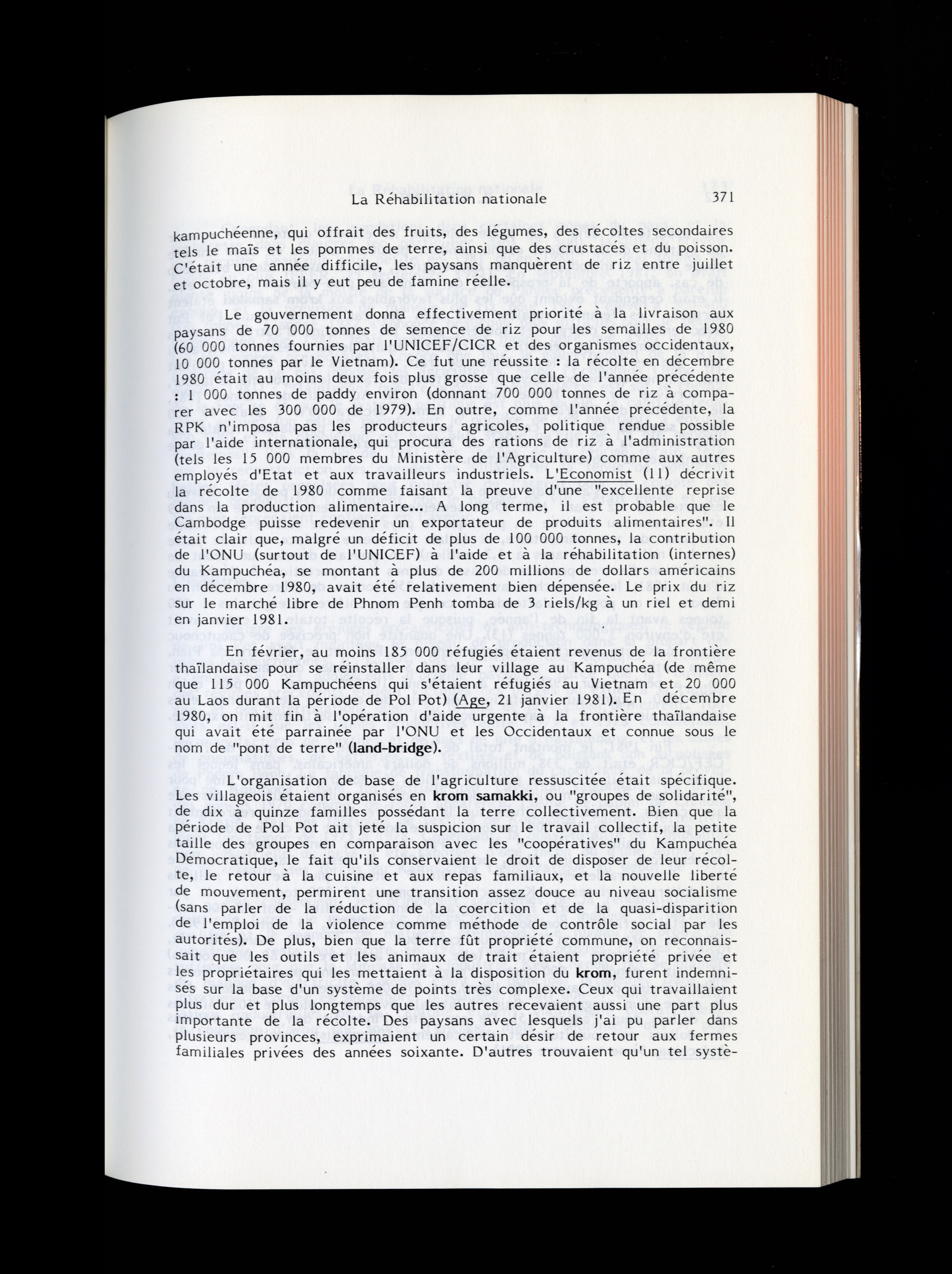 La Réhabilitation nationale 371

kampuchéenne, qui offrait des fruits, des légumes, des récoltes secondaires tels le maïs et les pommes de terre, ainsi que des crustacés et du poisson. C'était une année difficile, les paysans manquèrent de riz entre juillet et octobre, mais il y eut peu de famine réelle.

Le gouvernement donna effectivement priorité à la livraison aux paysans de 70 000 tonnes de semence de riz pour les semailles de 1980 (60 000 tonnes fournies par l'UNICEF/CICR et des organismes occidentaux, 10 000 tonnes par le Vietnam). Ce fut une réussite : la récolte en décembre 1980 était au moins deux fois plus grosse que celle de l'année précédente : 1 000 tonnes de paddy environ (donnant 700 000 tonnes de riz à comparer avec les 300 000 de 1979). En outre, comme l'année précédente, la RPK n'imposa pas les producteurs agricoles, politique rendue possible par l'aide internationale, qui procura des rations de riz à l'administration (tels les 15 000 membres du Ministère de l'Agriculture) comme aux autres employés d'Etat et aux travailleurs industriels. L'Economist (11) décrivit la récolte de 1980 comme faisant la preuve d'une "excellente reprise dans la production alimentaire... A long terme, il est probable que le Cambodge puisse redevenir un exportateur de produits alimentaires". Il était clair que, malgré un déficit de plus de 100 000 tonnes, la contribution de l'ONU (surtout de l'UNICEF) à l'aide et à la réhabilitation (internes) du Kampuchéa, se montant à plus de 200 millions de dollars américains en décembre 1980, avait été relativement bien dépensée. Le prix du riz sur le marché libre de Phnom Penh tomba de 3 riels/kg à un riel et demi en janvier 1981.

En février, au moins 185 000 réfugiés étaient revenus de la frontière thaïlandaise pour se réinstaller dans leur village au Kampuchéa (de même que 115 000 Kampuchéens qui s'étaient réfugiés au Vietnam et 20 000 au Laos durant la période de Pol Pot) (Age, 21 janvier 1981). En décembre 1980, on mit fin à l'opération d'aide urgente à la frontière thaïlandaise qui avait été parrainée par l'ONU et les Occidentaux et connue sous le nom de "pont de terre" (land-bridge).

L'organisation de base de l'agriculture ressuscitée était spécifique. Les villageois étaient organisés en krom samakki, ou "groupes de solidarité", de dix à quinze familles possédant la terre collectivement. Bien que la période de Pol Pot ait jeté la suspicion sur le travail collectif, la petite taille des groupes en comparaison avec les "coopératives" du Kampuchéa Démocratique, le fait qu'ils conservaient le droit de disposer de leur récolte, le retour à la cuisine et aux repas familiaux, et la nouvelle liberté de mouvement, permirent une transition assez douce au niveau socialisme (sans parler de la réduction de la coercition et de la quasi-disparition de l'emploi de la violence comme méthode de contrôle social par les autorités). De plus, bien que la terre fût propriété commune, on reconnaissait que les outils et les animaux de trait étaient propriété privée et les propriétaires qui les mettaient à la disposition du krom, furent indemnisés sur la base d'un système de points très complexe. Ceux qui travaillaient plus dur et plus longtemps que les autres recevaient aussi une part plus importante de la récolte. Des paysans avec lesquels j'ai pu parler dans plusieurs provinces, exprimaient un certain désir de retour aux fermes familiales privées des années soixante. D'autres trouvaient qu'un tel systè-